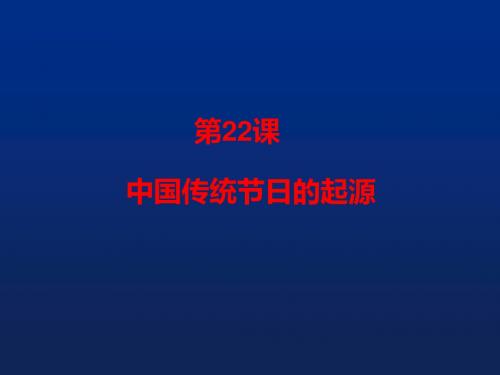 第22课

中国传统节日的起源